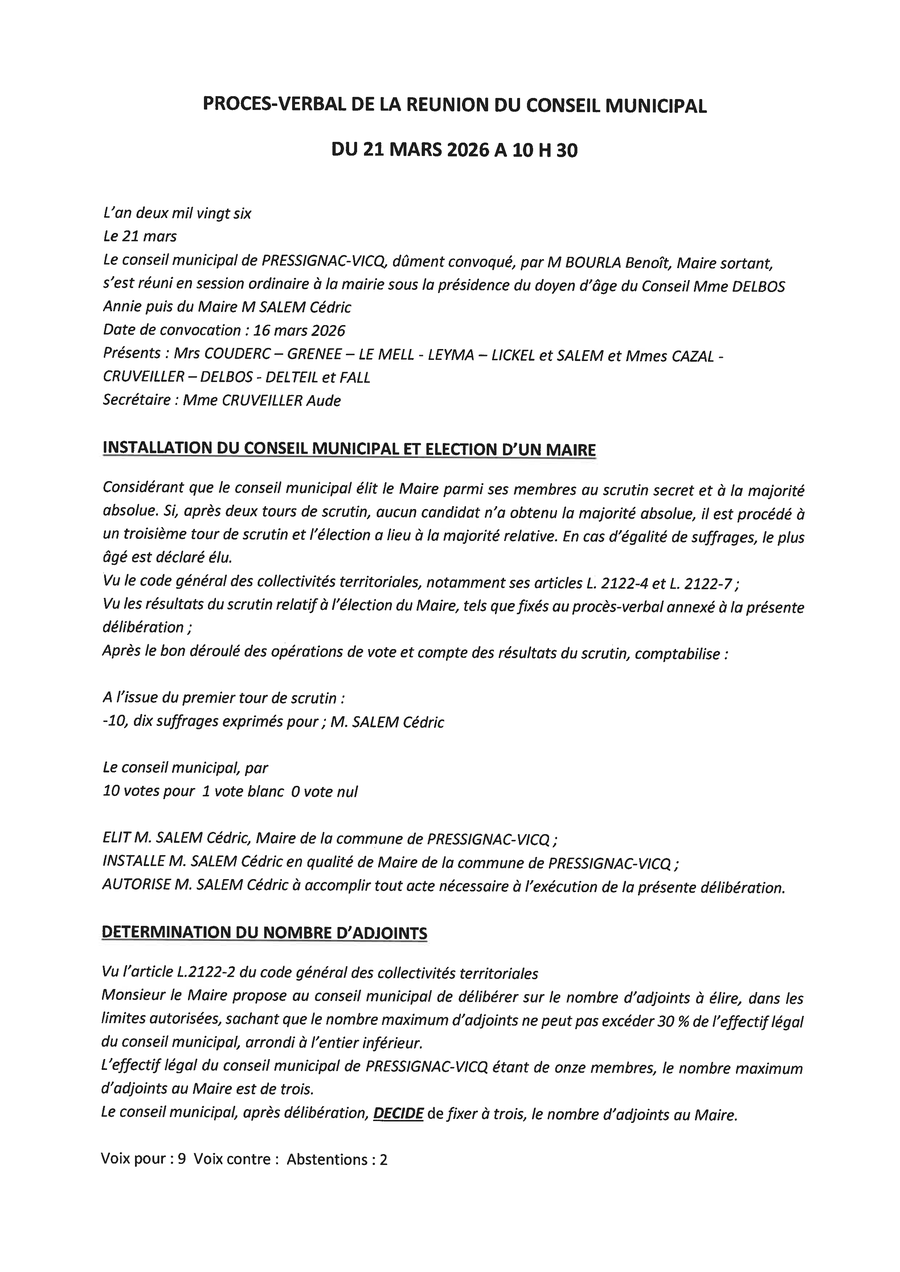 PROCES-VERBAL DE LA REUNION DU CONSEIL MUNICIPAL

DU 21 MARS 2026 A 10 H 30

L'an deux mil vingt six
Le 21 mars
Le conseil municipal de PRESSIGNAC-VICQ, dûment convoqué, par M BOURLA Benoît, Maire sortant, s'est réuni en session ordinaire à la mairie sous la présidence du doyen d'âge du Conseil Mme DELBOS Annie puis du Maire M SALEM Cédric
Date de convocation : 16 mars 2026
Présents : Mrs COUDERC – GRENEE – LE MELL - LEYMA – LICKEL et SALEM et Mmes CAZAL - CRUVEILLER – DELBOS - DELTEIL et FALL
Secrétaire : Mme CRUVEILLER Aude

INSTALLATION DU CONSEIL MUNICIPAL ET ELECTION D'UN MAIRE

Considérant que le conseil municipal élit le Maire parmi ses membres au scrutin secret et à la majorité absolue. Si, après deux tours de scrutin, aucun candidat n'a obtenu la majorité absolue, il est procédé à un troisième tour de scrutin et l'élection a lieu à la majorité relative. En cas d'égalité de suffrages, le plus âgé est déclaré élu.
Vu le code général des collectivités territoriales, notamment ses articles L. 2122-4 et L. 2122-7 ;
Vu les résultats du scrutin relatif à l'élection du Maire, tels que fixés au procès-verbal annexé à la présente délibération ;
Après le bon déroulé des opérations de vote et compte des résultats du scrutin, comptabilise :

A l'issue du premier tour de scrutin :
-10, dix suffrages exprimés pour ; M. SALEM Cédric

Le conseil municipal, par
10 votes pour 1 vote blanc 0 vote nul

ELIT M. SALEM Cédric, Maire de la commune de PRESSIGNAC-VICQ ;
INSTALLE M. SALEM Cédric en qualité de Maire de la commune de PRESSIGNAC-VICQ ;
AUTORISE M. SALEM Cédric à accomplir tout acte nécessaire à l'exécution de la présente délibération.

DETERMINATION DU NOMBRE D'ADJOINTS

Vu l'article L.2122-2 du code général des collectivités territoriales
Monsieur le Maire propose au conseil municipal de délibérer sur le nombre d'adjoints à élire, dans les limites autorisées, sachant que le nombre maximum d'adjoints ne peut pas excéder 30 % de l'effectif légal du conseil municipal, arrondi à l'entier inférieur.
L'effectif légal du conseil municipal de PRESSIGNAC-VICQ étant de onze membres, le nombre maximum d'adjoints au Maire est de trois.
Le conseil municipal, après délibération, DECIDE de fixer à trois, le nombre d'adjoints au Maire.

Voix pour : 9 Voix contre : Abstentions : 2